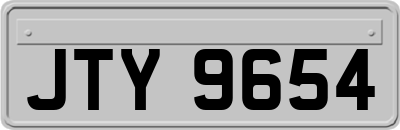 JTY 9654